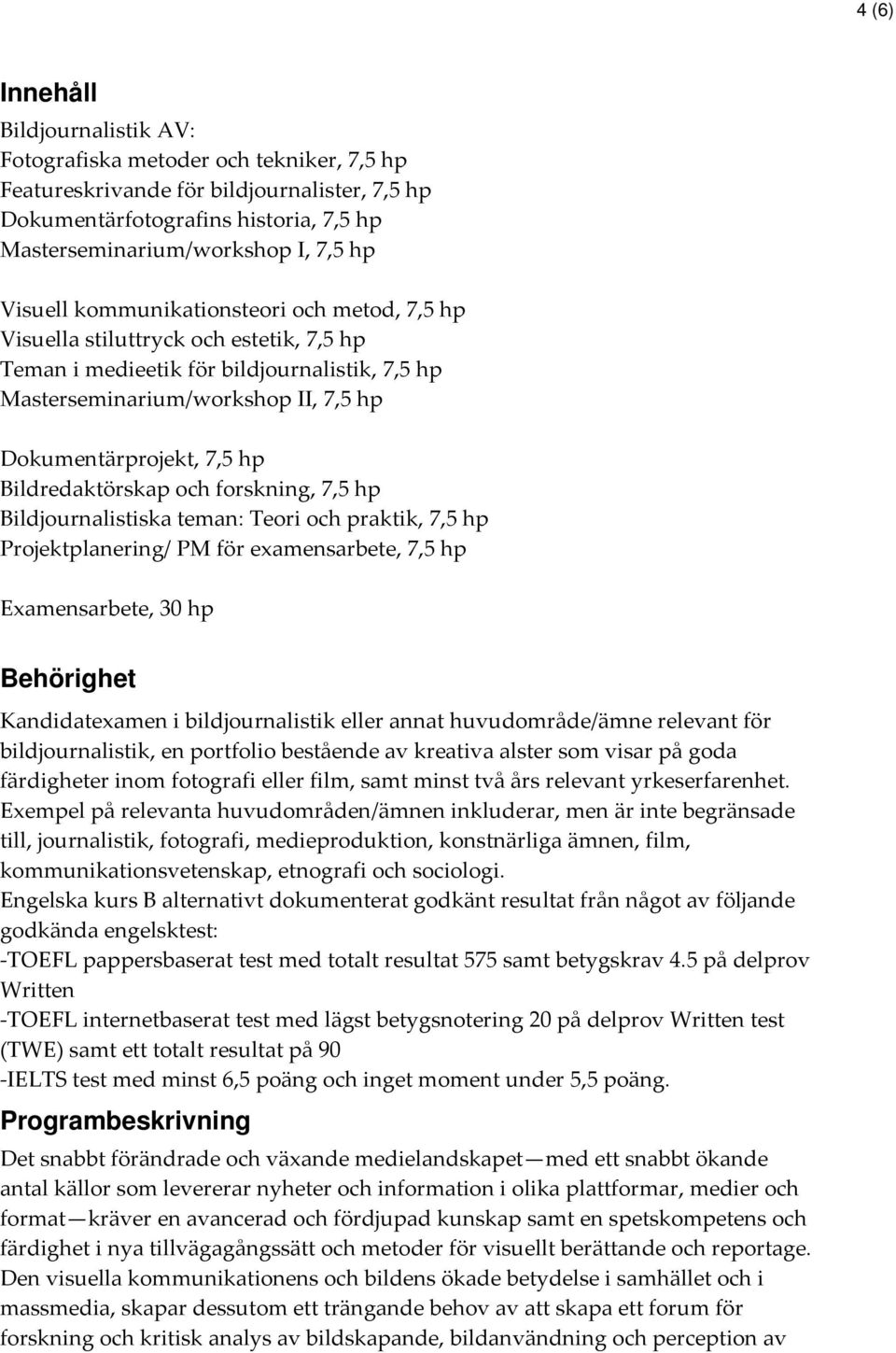 4 (6)

Innehåll

Bildjournalistik AV:
Fotografiska metoder och tekniker, 7,5 hp
Featureskrivande för bildjournalister, 7,5 hp
Dokumentärfotografins historia, 7,5 hp
Masterseminarium/workshop I, 7,5 hp

Visuell kommunikationsteori och metod, 7,5 hp
Visuella stiluttryck och estetik, 7,5 hp
Teman i medieetik för bildjournalistik, 7,5 hp
Masterseminarium/workshop II, 7,5 hp

Dokumentärprojekt, 7,5 hp
Bildredaktörskap och forskning, 7,5 hp
Bildjournalistiska teman: Teori och praktik, 7,5 hp
Projektplanering/ PM för examensarbete, 7,5 hp

Examensarbete, 30 hp

Behörighet

Kandidatexamen i bildjournalistik eller annat huvudområde/ämne relevant för bildjournalistik, en portfolio bestående av kreativa alster som visar på goda färdigheter inom fotografi eller film, samt minst två års relevant yrkeserfarenhet.
Exempel på relevanta huvudområden/ämnen inkluderar, men är inte begränsade till, journalistik, fotografi, medieproduktion, konstnärliga ämnen, film, kommunikationsvetenskap, etnografi och sociologi.
Engelska kurs B alternativt dokumenterat godkänt resultat från något av följande godkända engelsktest:
-TOEFL pappersbaserat test med totalt resultat 575 samt betygskrav 4.5 på delprov Written
-TOEFL internetbaserat test med lägst betygsnotering 20 på delprov Written test (TWE) samt ett totalt resultat på 90
-IELTS test med minst 6,5 poäng och inget moment under 5,5 poäng.

Programbeskrivning

Det snabbt förändrade och växande medielandskapet—med ett snabbt ökande antal källor som levererar nyheter och information i olika plattformar, medier och format—kräver en avancerad och fördjupad kunskap samt en spetskompetens och färdighet i nya tillvägagångssätt och metoder för visuellt berättande och reportage.
Den visuella kommunikationens och bildens ökade betydelse i samhället och i massmedia, skapar dessutom ett trängande behov av att skapa ett forum för forskning och kritisk analys av bildskapande, bildanvändning och perception av